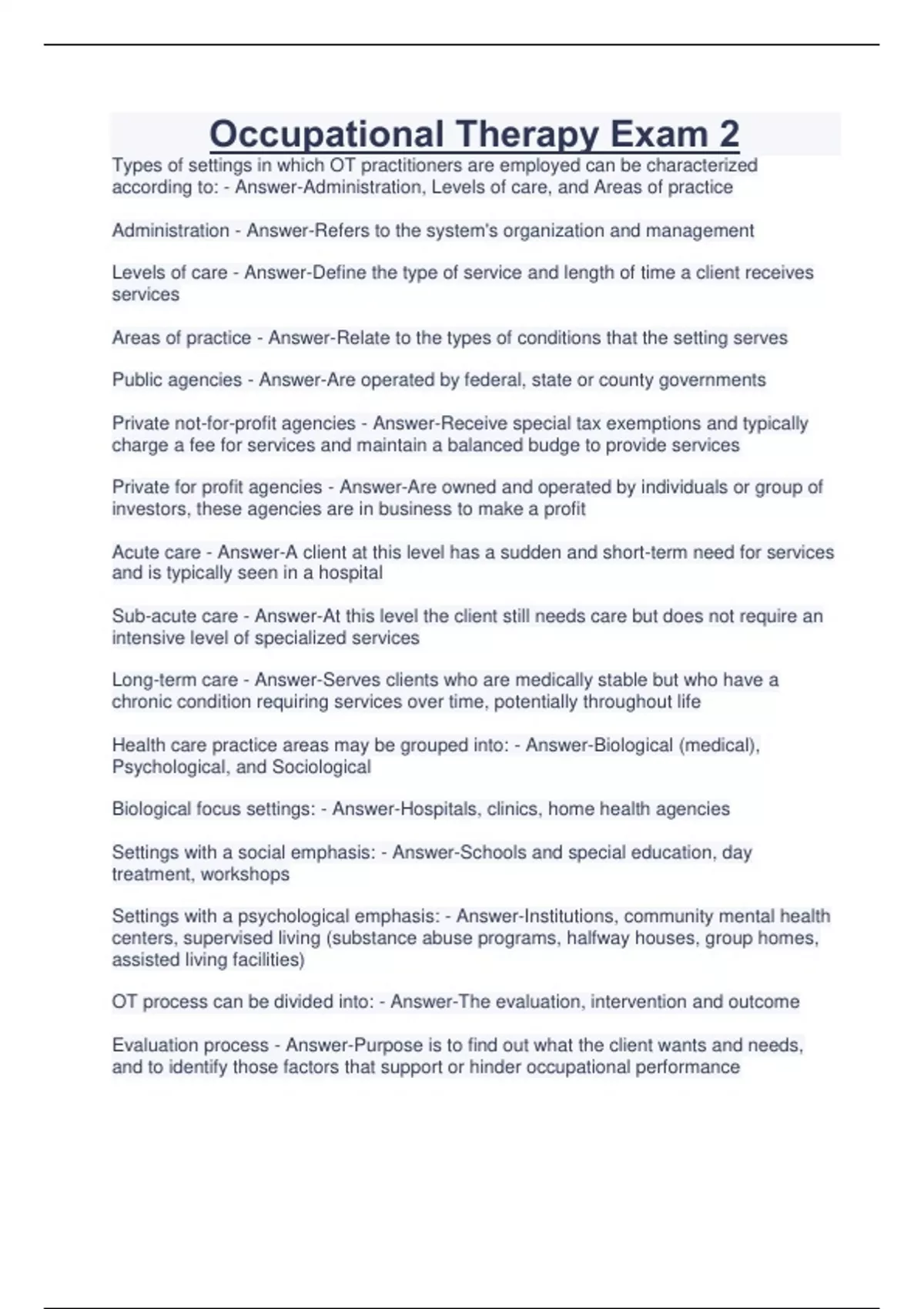 Occupational Therapy Exam 2

Types of settings in which OT practitioners are employed can be characterized according to: - Answer-Administration, Levels of care, and Areas of practice

Administration - Answer-Refers to the system's organization and management

Levels of care - Answer-Define the type of service and length of time a client receives services

Areas of practice - Answer-Relate to the types of conditions that the setting serves

Public agencies - Answer-Are operated by federal, state or county governments

Private not-for-profit agencies - Answer-Receive special tax exemptions and typically charge a fee for services and maintain a balanced budge to provide services

Private for profit agencies - Answer-Are owned and operated by individuals or group of investors, these agencies are in business to make a profit

Acute care - Answer-A client at this level has a sudden and short-term need for services and is typically seen in a hospital

Sub-acute care - Answer-At this level the client still needs care but does not require an intensive level of specialized services

Long-term care - Answer-Serves clients who are medically stable but who have a chronic condition requiring services over time, potentially throughout life

Health care practice areas may be grouped into: - Answer-Biological (medical), Psychological, and Sociological

Biological focus settings: - Answer-Hospitals, clinics, home health agencies

Settings with a social emphasis: - Answer-Schools and special education, day treatment, workshops

Settings with a psychological emphasis: - Answer-Institutions, community mental health centers, supervised living (substance abuse programs, halfway houses, group homes, assisted living facilities)

OT process can be divided into: - Answer-The evaluation, intervention and outcome

Evaluation process - Answer-Purpose is to find out what the client wants and needs, and to identify those factors that support or hinder occupational performance